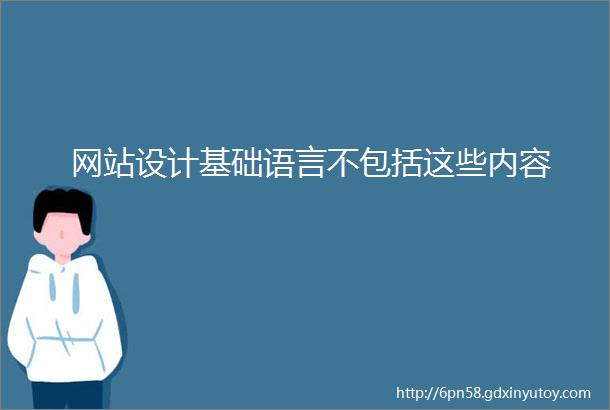 网站设计基础语言不包括这些内容

http://6pn58.gdxinyutoy.com